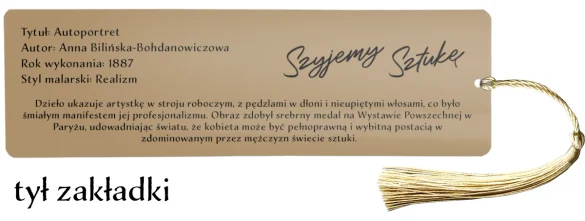 Tytuł: Autoportret
Autor: Anna Bilińska-Bohdanowiczowa
Rok wykonania: 1887
Styl malarski: Realizm

Szyjemy Sztukę

Dzieło ukazuje artystkę w stroju roboczym, z pędzlami w dłoni i nieupiętymi włosami, co było śmiałym manifestem jej profesjonalizmu. Obraz zdobył srebrny medal na Wystawie Powszechnej w Paryżu, udowadniając światu, że kobieta może być pełnoprawną i wybitną postacią w zdominowanym przez mężczyzn świecie sztuki.

tył zakładki